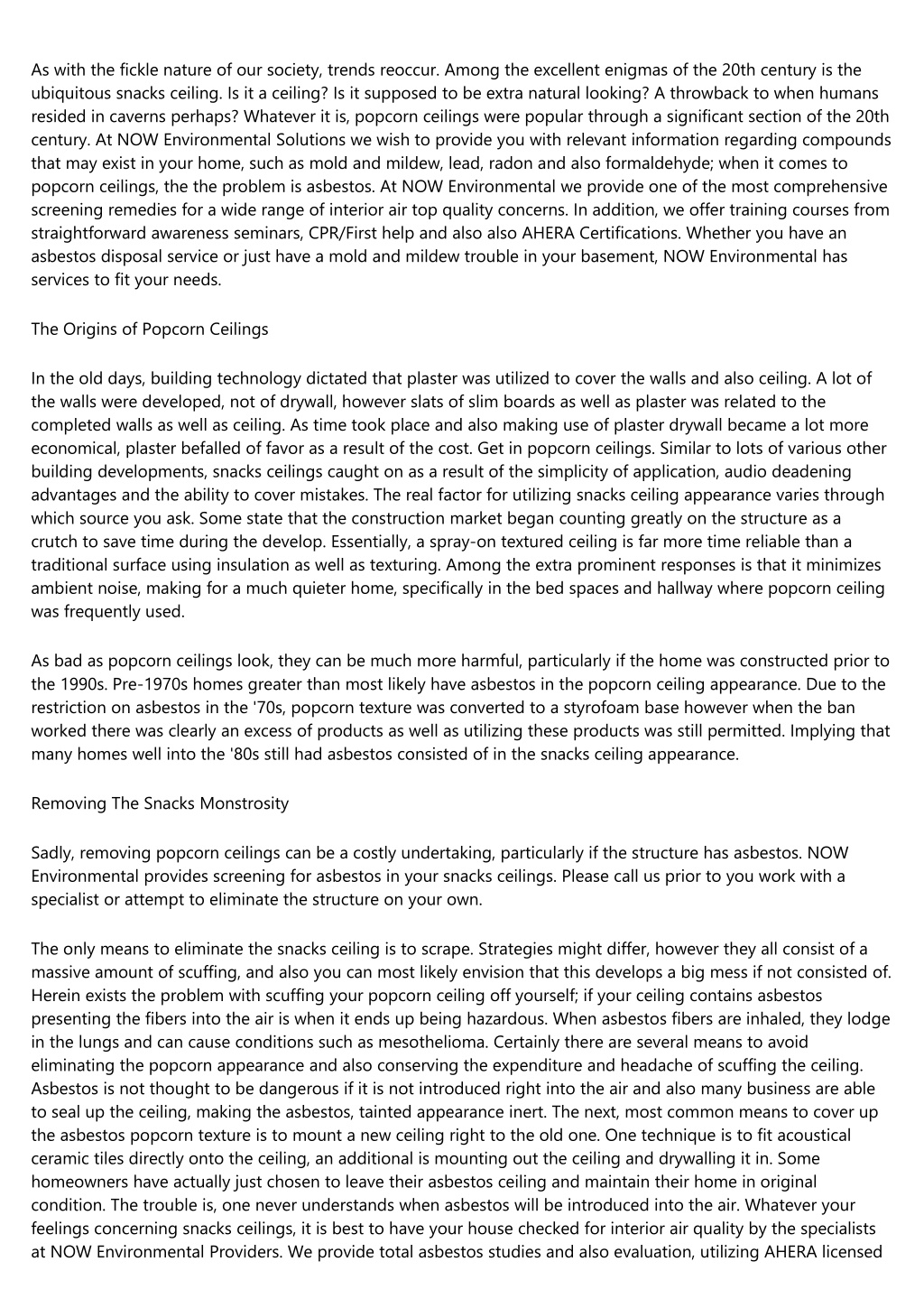 As with the fickle nature of our society, trends reoccur. Among the excellent enigmas of the 20th century is the ubiquitous snacks ceiling. Is it a ceiling? Is it supposed to be extra natural looking? A throwback to when humans resided in caverns perhaps? Whatever it is, popcorn ceilings were popular through a significant section of the 20th century. At NOW Environmental Solutions we wish to provide you with relevant information regarding compounds that may exist in your home, such as mold and mildew, lead, radon and also formaldehyde; when it comes to popcorn ceilings, the the problem is asbestos. At NOW Environmental we provide one of the most comprehensive screening remedies for a wide range of interior air top quality concerns. In addition, we offer training courses from straightforward awareness seminars, CPR/First help and also also AHERA Certifications. Whether you have an asbestos disposal service or just have a mold and mildew trouble in your basement, NOW Environmental has services to fit your needs.

The Origins of Popcorn Ceilings

In the old days, building technology dictated that plaster was utilized to cover the walls and also ceiling. A lot of the walls were developed, not of drywall, however slats of slim boards as well as plaster was related to the completed walls as well as ceiling. As time took place and also making use of plaster drywall became a lot more economical, plaster befalled of favor as a result of the cost. Get in popcorn ceilings. Similar to lots of various other building developments, snacks ceilings caught on as a result of the simplicity of application, audio deadening advantages and the ability to cover mistakes. The real factor for utilizing snacks ceiling appearance varies through which source you ask. Some state that the construction market began counting greatly on the structure as a crutch to save time during the develop. Essentially, a spray-on textured ceiling is far more time reliable than a traditional surface using insulation as well as texturing. Among the extra prominent responses is that it minimizes ambient noise, making for a much quieter home, specifically in the bed spaces and hallway where popcorn ceiling was frequently used.

As bad as popcorn ceilings look, they can be much more harmful, particularly if the home was constructed prior to the 1990s. Pre-1970s homes greater than most likely have asbestos in the popcorn ceiling appearance. Due to the restriction on asbestos in the '70s, popcorn texture was converted to a styrofoam base however when the ban worked there was clearly an excess of products as well as utilizing these products was still permitted. Implying that many homes well into the '80s still had asbestos consisted of in the snacks ceiling appearance.

Removing The Snacks Monstrosity

Sadly, removing popcorn ceilings can be a costly undertaking, particularly if the structure has asbestos. NOW Environmental provides screening for asbestos in your snacks ceilings. Please call us prior to you work with a specialist or attempt to eliminate the structure on your own.

The only means to eliminate the snacks ceiling is to scrape. Strategies might differ, however they all consist of a massive amount of scuffing, and also you can most likely envision that this develops a big mess if not consisted of. Herein exists the problem with scuffing your popcorn ceiling off yourself; if your ceiling contains asbestos presenting the fibers into the air is when it ends up being hazardous. When asbestos fibers are inhaled, they lodge in the lungs and can cause conditions such as mesothelioma. Certainly there are several means to avoid eliminating the popcorn appearance and also conserving the expenditure and headache of scuffing the ceiling. Asbestos is not thought to be dangerous if it is not introduced right into the air and also many business are able to seal up the ceiling, making the asbestos, tainted appearance inert. The next, most common means to cover up the asbestos popcorn texture is to mount a new ceiling right to the old one. One technique is to fit acoustical ceramic tiles directly onto the ceiling, an additional is mounting out the ceiling and drywalling it in. Some homeowners have actually just chosen to leave their asbestos ceiling and maintain their home in original condition. The trouble is, one never understands when asbestos will be introduced into the air. Whatever your feelings concerning snacks ceilings, it is best to have your house checked for interior air quality by the specialists at NOW Environmental Providers. We provide total asbestos studies and also evaluation, utilizing AHERA licensed